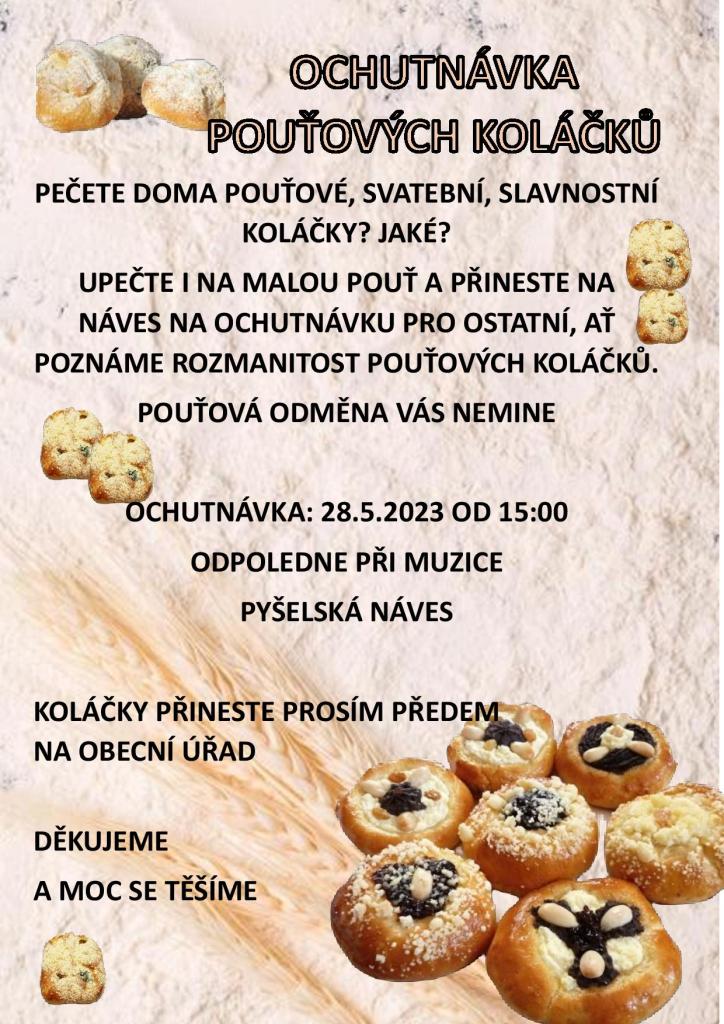 OCHUTNÁVKA
POUŤOVÝCH KOLÁČKŮ

PEČETE DOMA POUŤOVÉ, SVATEBNÍ, SLAVNOSTNÍ KOLÁČKY? JAKÉ?

UPEČTE I NA MALOU POUŤ A PŘINESTE NA NÁVES NA OCHUTNÁVKU PRO OSTATNÍ, AŤ POZNÁME ROZMANITOST POUŤOVÝCH KOLÁČKŮ.

POUŤOVÁ ODMĚNA VÁS NEMINE

OCHUTNÁVKA: 28.5.2023 OD 15:00

ODPOLEDNE PŘI MUZICE

PYŠELSKÁ NÁVES

KOLÁČKY PŘINESTE PROSÍM PŘEDEM NA OBECNÍ ÚŘAD

DĚKUJEME

A MOC SE TĚŠÍME